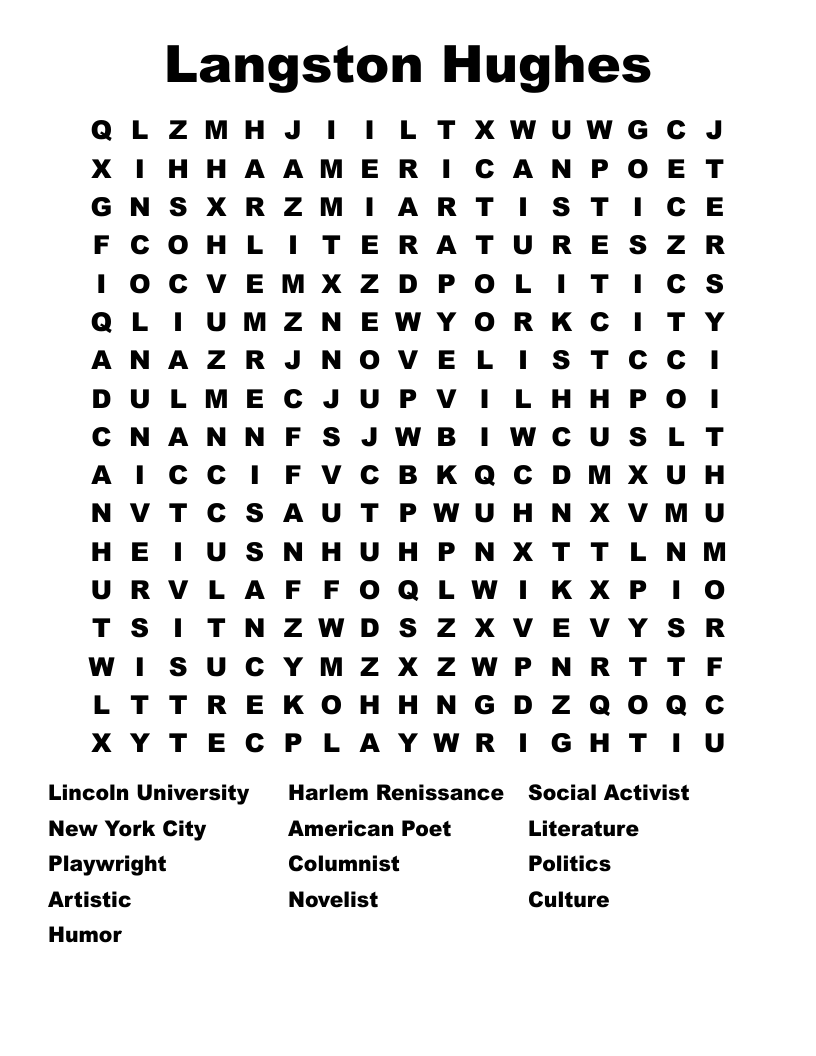 Langston Hughes

Q L Z M H J I I L T X W U W G C J
X I H H A A M E R I C A N P O E T
G N S X R Z M I A R T I S T I C E
F C O H L I T E R A T U R E S Z R
I O C V E M X Z D P O L I T I C S
Q L I U M Z N E W Y O R K C I T Y
A N A Z R J N O V E L I S T C C I
D U L M E C J U P V I L H H P O I
C N A N N F S J W B I W C U S L T
A I C C I F V C B K Q C D M X U H
N V T C S A U T P W U H N X V M U
H E I U S N H U H P N X T T L N M
U R V L A F F O Q L W I K X P I O
T S I T N Z W D S Z X V E V Y S R
W I S U C Y M Z X Z W P N R T T F
L T T R E K O H H N G D Z Q O Q C
X Y T E C P L A Y W R I G H T I U

Lincoln University
New York City
Playwright
Artistic
Humor

Harlem Renissance
American Poet
Columnist
Novelist

Social Activist
Literature
Politics
Culture